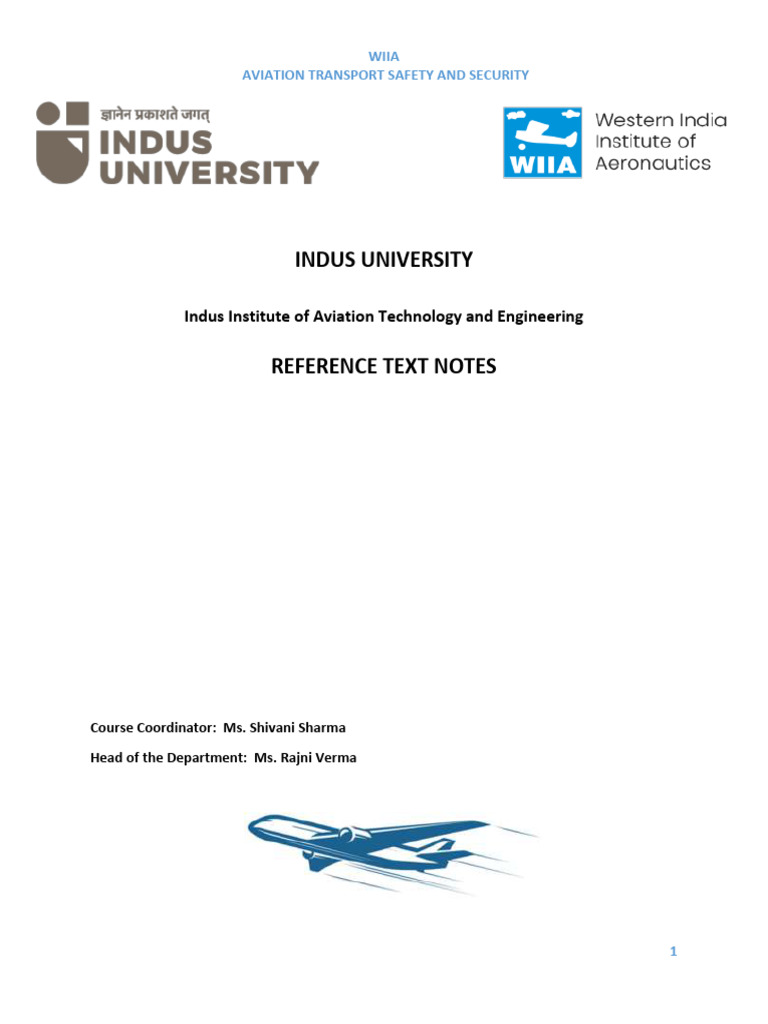 WIIA
AVIATION TRANSPORT SAFETY AND SECURITY

ज्ञानेन प्रकाशते जगत्
INDUS
UNIVERSITY

WIIA
Western India
Institute of
Aeronautics

INDUS UNIVERSITY

Indus Institute of Aviation Technology and Engineering

REFERENCE TEXT NOTES

Course Coordinator: Ms. Shivani Sharma

Head of the Department: Ms. Rajni Verma

1